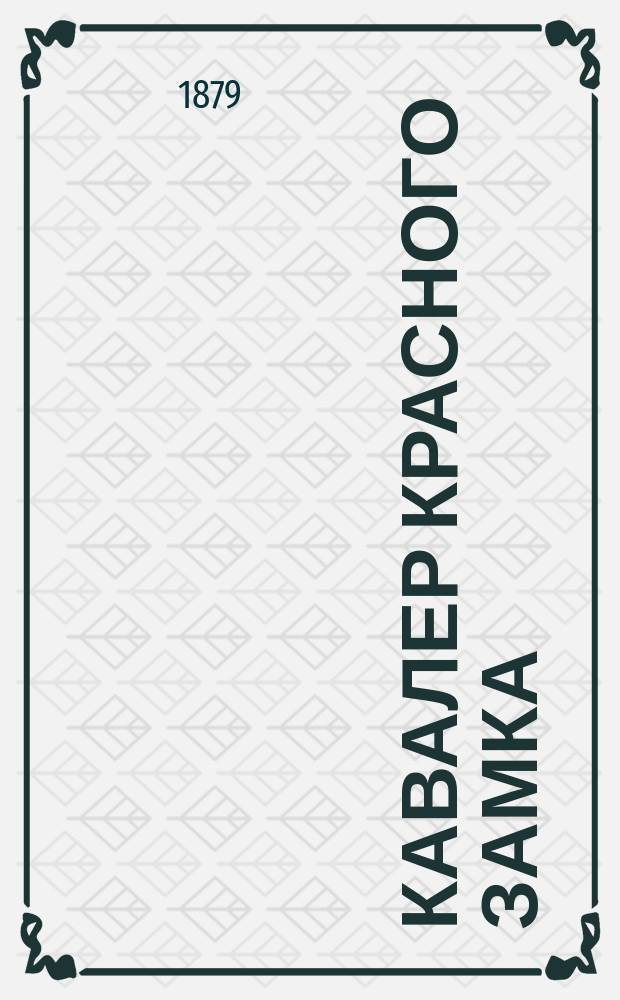 1879

КАВАЛЕР КРАСНОГО ЗАМКА